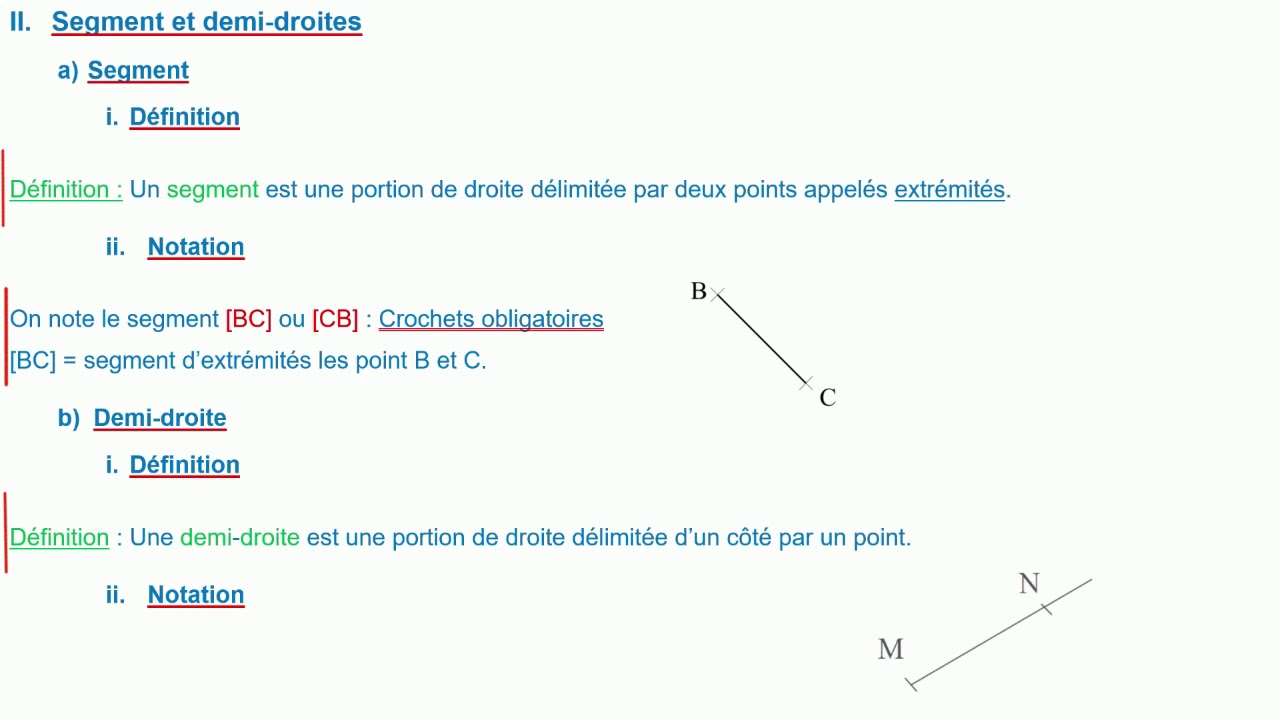 II. Segment et demi-droites

a) Segment

i. Définition

Définition : Un segment est une portion de droite délimitée par deux points appelés extrémités.

ii. Notation

On note le segment [BC] ou [CB] : Crochets obligatoires

[BC] = segment d'extrémités les point B et C.

B

C

b) Demi-droite

i. Définition

Définition : Une demi-droite est une portion de droite délimitée d'un côté par un point.

ii. Notation

N

M